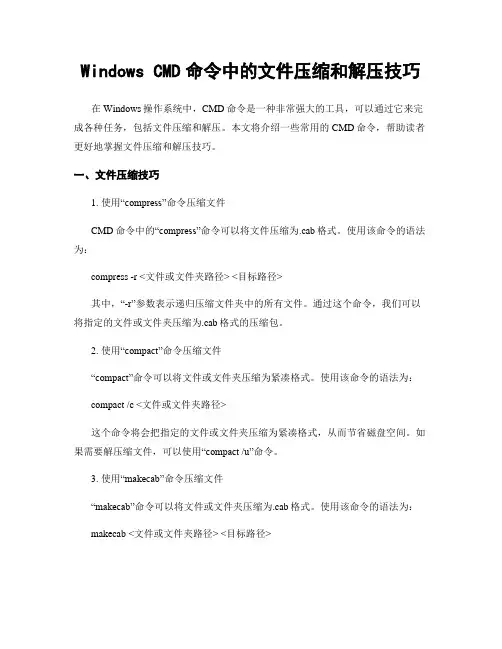 Windows CMD命令中的文件压缩和解压技巧

在Windows操作系统中，CMD命令是一种非常强大的工具，可以通过它来完成各种任务，包括文件压缩和解压。本文将介绍一些常用的CMD命令，帮助读者更好地掌握文件压缩和解压技巧。

一、文件压缩技巧

1. 使用“compress”命令压缩文件

CMD命令中的“compress”命令可以将文件压缩为.cab格式。使用该命令的语法为：

compress -r <文件或文件夹路径> <目标路径>

其中，“-r”参数表示递归压缩文件夹中的所有文件。通过这个命令，我们可以将指定的文件或文件夹压缩为.cab格式的压缩包。

2. 使用“compact”命令压缩文件

“compact”命令可以将文件或文件夹压缩为紧凑格式。使用该命令的语法为：

compact /c <文件或文件夹路径>

这个命令将会把指定的文件或文件夹压缩为紧凑格式，从而节省磁盘空间。如果需要解压缩文件，可以使用“compact /u”命令。

3. 使用“makecab”命令压缩文件

“makecab”命令可以将文件或文件夹压缩为.cab格式。使用该命令的语法为：

makecab <文件或文件夹路径> <目标路径>